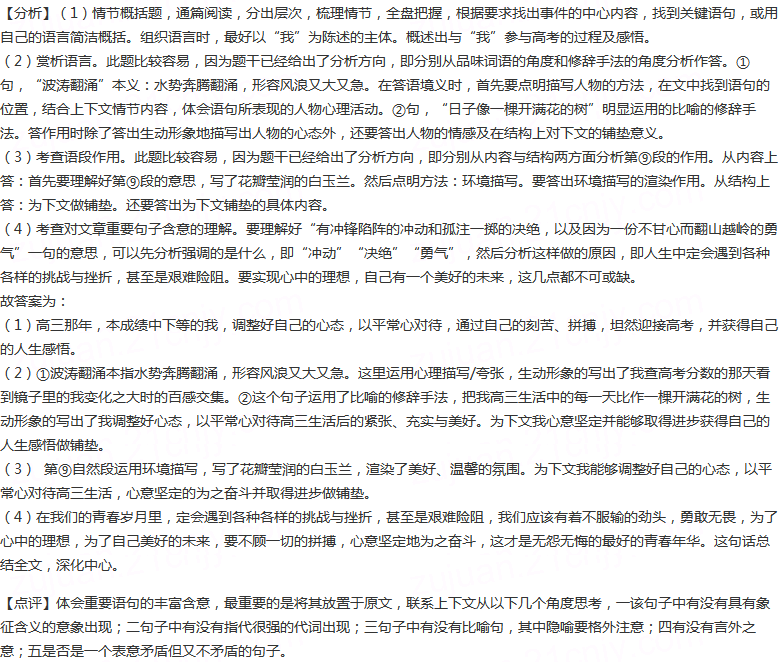 【分析】（1）情节概括题，通篇阅读，分出层次，梳理情节，全盘把握，根据要求找出事件的中心内容，找到关键语句，或用自己的语言简洁概括。组织语言时，最好以“我”为陈述的主体。概述出与“我”参与高考的过程及感悟。
（2）赏析语言。此题比较容易，因为题干已经给出了分析方向，即分别从品味词语的角度和修辞手法的角度分析作答。①句，“波涛翻涌”本义：水势奔腾翻涌，形容风浪又大又急。在答语境义时，首先要点明描写人物的方法，在文中找到语句的位置，结合上下文情节内容，体会语句所表现的人物心理活动。②句，“日子像一棵开满花的树”明显运用的比喻的修辞手法。答作用时除了答出生动形象地描写出人物的心态外，还要答出人物的情感及在结构上对下文的铺垫意义。
（3）考查语段作用。此题比较容易，因为题干已经给出了分析方向，即分别从内容与结构两方面分析第⑨段的作用。从内容上答：首先要理解好第⑨段的意思，写了花瓣莹润的白玉兰。然后点明方法：环境描写。要答出环境描写的渲染作用。从结构上答：为下文做铺垫。还要答出为下文铺垫的具体内容。
（4）考查对文章重要句子含意的理解。要理解好“有冲锋陷阵的冲动和孤注一掷的决绝，以及因为一份不甘心而翻山越岭的勇气”一句的意思，可以先分析强调的是什么，即“冲动”“决绝”“勇气”，然后分析这样做的原因，即人生中定会遇到各种各样的挑战与挫折，甚至是艰难险阻。要实现心中的理想，自己有一个美好的未来，这几点都不可或缺。
故答案为：
（1）高三那年，本成绩中下等的我，调整好自己的心态，以平常心对待，通过自己的刻苦、拼搏，坦然迎接高考，并获得自己的人生感悟。
（2）①波涛翻涌本指水势奔腾翻涌，形容风浪又大又急。这里运用心理描写/夸张，生动形象的写出了我查高考分数的那天看到镜子里的我变化之大时的百感交集。②这个句子运用了比喻的修辞手法，把我高三生活中的每一天比作一棵开满花的树，生动形象的写出了我调整好心态，以平常心对待高三生活后的紧张、充实与美好。为下文我心意坚定并能够取得进步获得自己的人生感悟做铺垫。
（3） 第⑨自然段运用环境描写，写了花瓣莹润的白玉兰，渲染了美好、温馨的氛围。为下文我能够调整好自己的心态，以平常心对待高三生活，心意坚定的为之奋斗并取得进步做铺垫。
（4）在我们的青春岁月里，定会遇到各种各样的挑战与挫折，甚至是艰难险阻，我们应该有着不服输的劲头，勇敢无畏，为了心中的理想，为了自己美好的未来，要不顾一切的拼搏，心意坚定地为之奋斗，这才是无怨无悔的最好的青春年华。这句话总结全文，深化中心。

【点评】体会重要语句的丰富含意，最重要的是将其放置于原文，联系上下文从以下几个角度思考，一该句子中有没有具有象征含义的意象出现；二句子中有没有指代很强的代词出现；三句子中有没有比喻句，其中隐喻要格外注意；四有没有言外之意；五是否是一个表意矛盾但又不矛盾的句子。